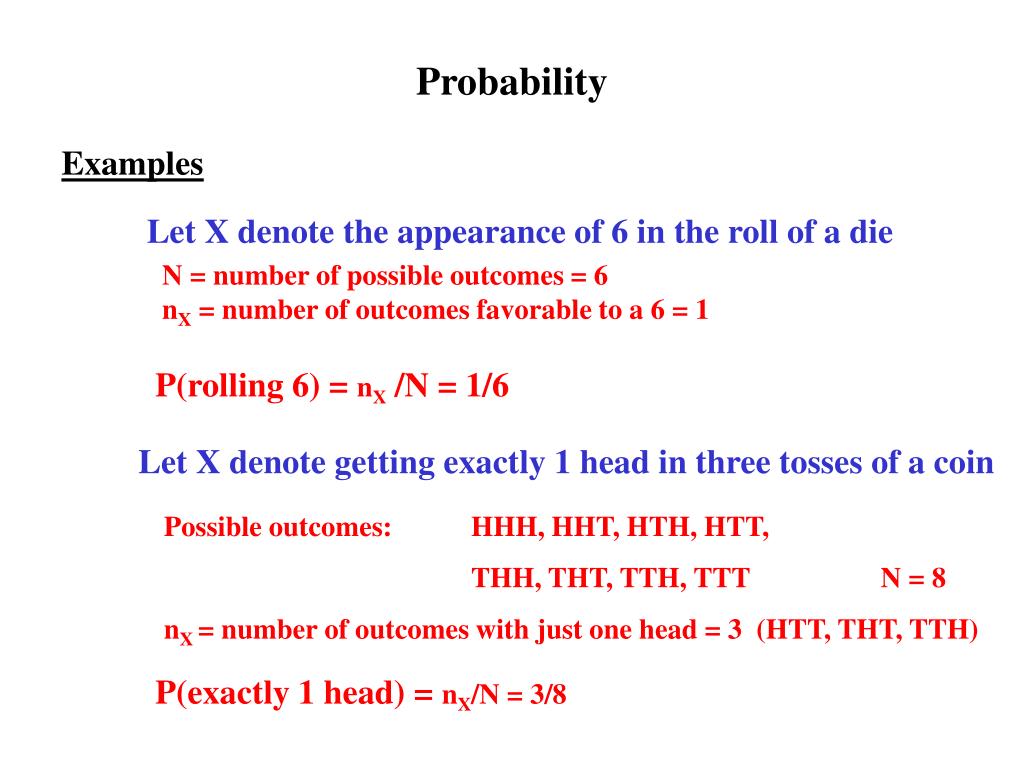 Probability

Examples

Let X denote the appearance of 6 in the roll of a die

N = number of possible outcomes = 6
$n_X$ = number of outcomes favorable to a 6 = 1

P(rolling 6) = $n_X$ /N = 1/6

Let X denote getting exactly 1 head in three tosses of a coin

Possible outcomes: HHH, HHT, HTH, HTT,
THH, THT, TTH, TTT N = 8

$n_X$ = number of outcomes with just one head = 3 (HTT, THT, TTH)

P(exactly 1 head) = $n_X$/N = 3/8